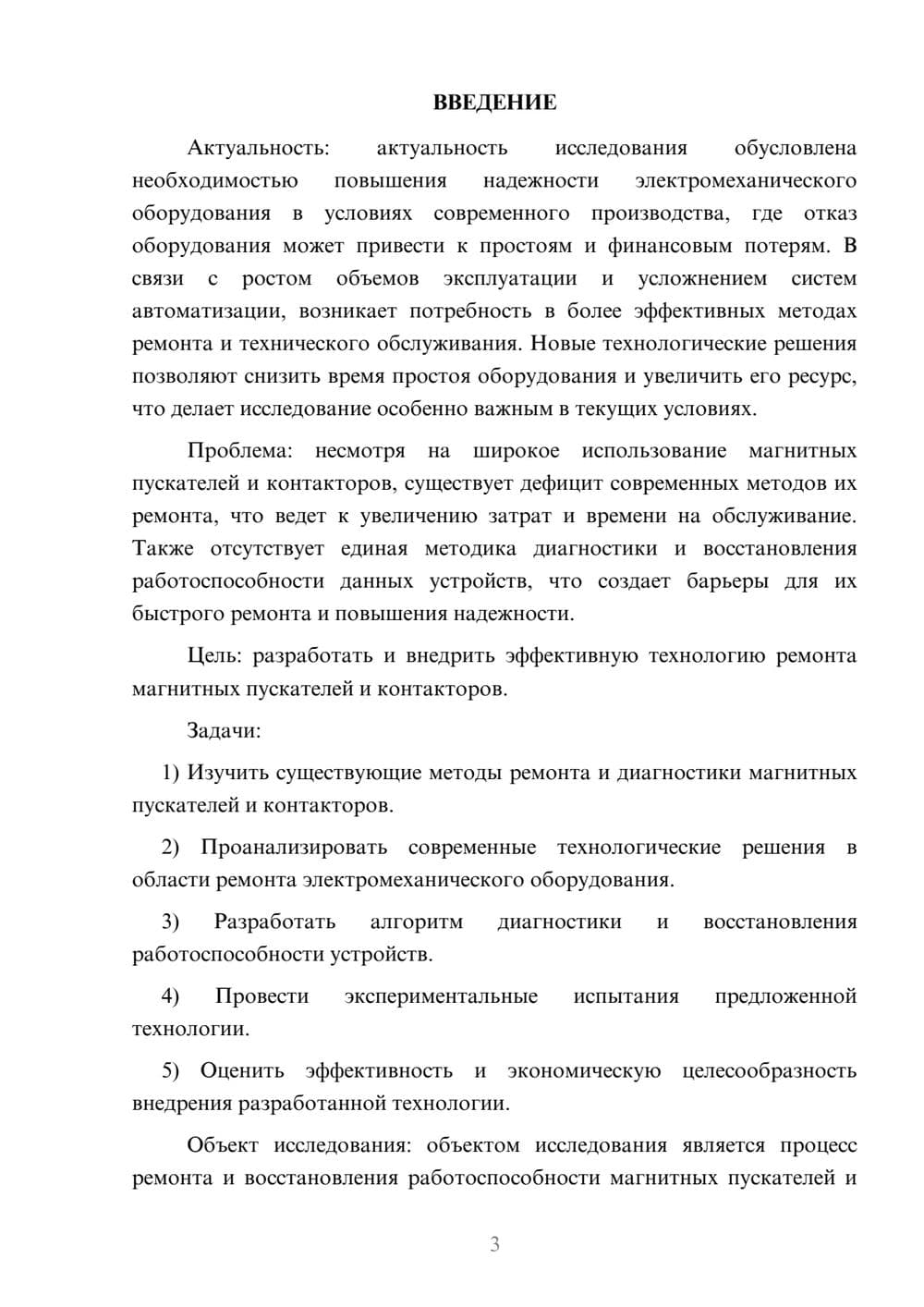 ВВЕДЕНИЕ

Актуальность: актуальность исследования обусловлена необходимостью повышения надежности электромеханического оборудования в условиях современного производства, где отказ оборудования может привести к простоям и финансовым потерям. В связи с ростом объемов эксплуатации и усложнением систем автоматизации, возникает потребность в более эффективных методах ремонта и технического обслуживания. Новые технологические решения позволяют снизить время простоя оборудования и увеличить его ресурс, что делает исследование особенно важным в текущих условиях.

Проблема: несмотря на широкое использование магнитных пускателей и контакторов, существует дефицит современных методов их ремонта, что ведет к увеличению затрат и времени на обслуживание. Также отсутствует единая методика диагностики и восстановления работоспособности данных устройств, что создает барьеры для их быстрого ремонта и повышения надежности.

Цель: разработать и внедрить эффективную технологию ремонта магнитных пускателей и контакторов.

Задачи:

1) Изучить существующие методы ремонта и диагностики магнитных пускателей и контакторов.

2) Проанализировать современные технологические решения в области ремонта электромеханического оборудования.

3) Разработать алгоритм диагностики и восстановления работоспособности устройств.

4) Провести экспериментальные испытания предложенной технологии.

5) Оценить эффективность и экономическую целесообразность внедрения разработанной технологии.

Объект исследования: объектом исследования является процесс ремонта и восстановления работоспособности магнитных пускателей и

3